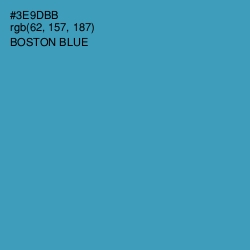 #3E9DBB
rgb(62, 157, 187)
BOSTON BLUE